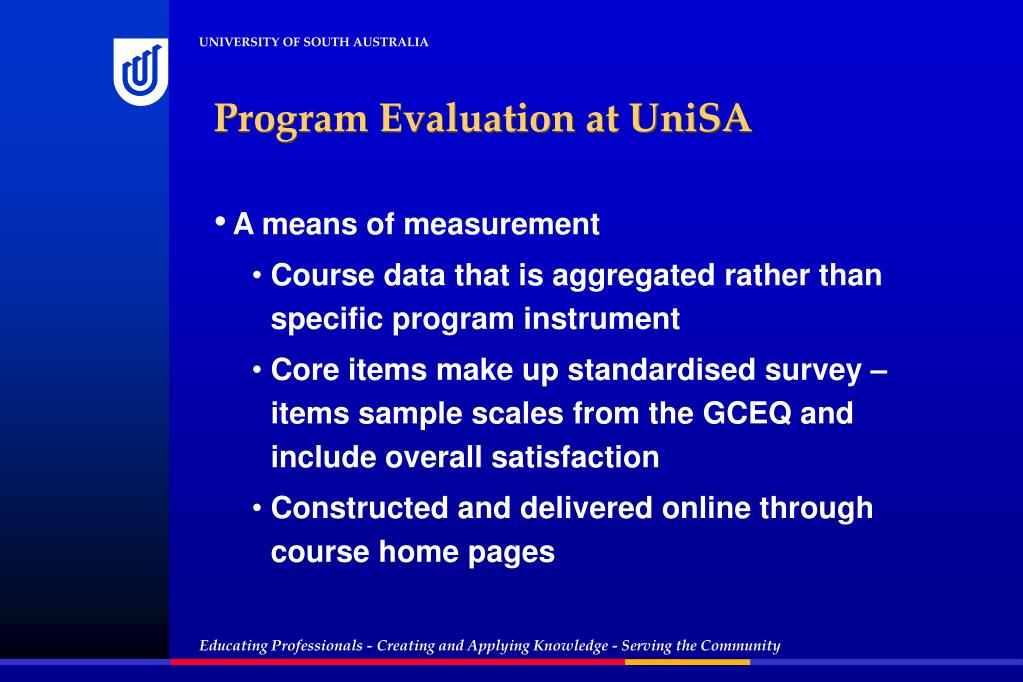 UNIVERSITY OF SOUTH AUSTRALIA

Program Evaluation at UniSA

• A means of measurement

• Course data that is aggregated rather than specific program instrument

• Core items make up standardised survey – items sample scales from the GCEQ and include overall satisfaction

• Constructed and delivered online through course home pages

Educating Professionals - Creating and Applying Knowledge - Serving the Community